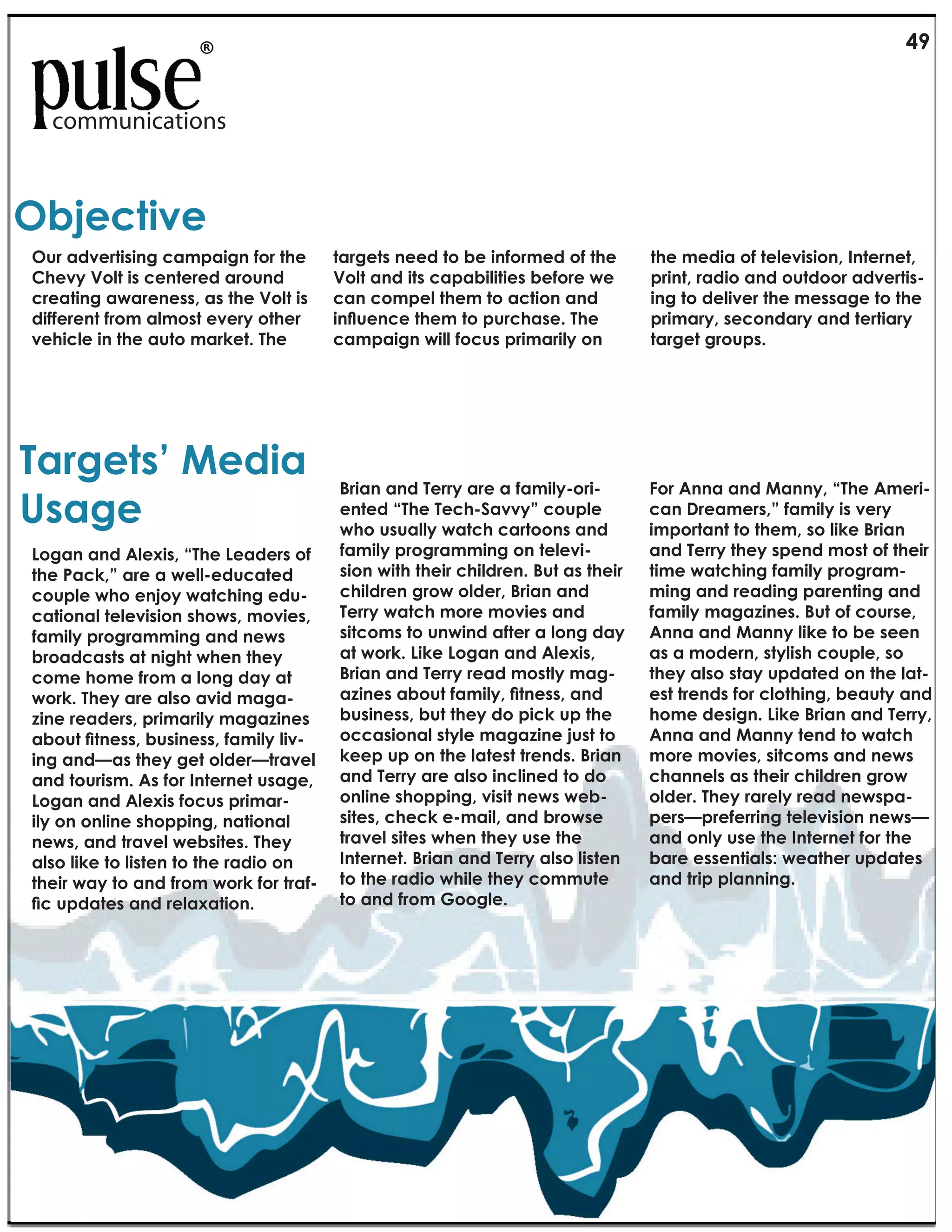 49

pulse®
communications

Objective

Our advertising campaign for the Chevy Volt is centered around creating awareness, as the Volt is different from almost every other vehicle in the auto market. The targets need to be informed of the Volt and its capabilities before we can compel them to action and influence them to purchase. The campaign will focus primarily on the media of television, Internet, print, radio and outdoor advertising to deliver the message to the primary, secondary and tertiary target groups.

Targets' Media Usage

Logan and Alexis, "The Leaders of the Pack," are a well-educated couple who enjoy watching educational television shows, movies, family programming and news broadcasts at night when they come home from a long day at work. They are also avid magazine readers, primarily magazines about fitness, business, family living and—as they get older—travel and tourism. As for Internet usage, Logan and Alexis focus primarily on online shopping, national news, and travel websites. They also like to listen to the radio on their way to and from work for traffic updates and relaxation.

Brian and Terry are a family-oriented "The Tech-Savvy" couple who usually watch cartoons and family programming on television with their children. But as their children grow older, Brian and Terry watch more movies and sitcoms to unwind after a long day at work. Like Logan and Alexis, Brian and Terry read mostly magazines about family, fitness, and business, but they do pick up the occasional style magazine just to keep up on the latest trends. Brian and Terry are also inclined to do online shopping, visit news websites, check e-mail, and browse travel sites when they use the Internet. Brian and Terry also listen to the radio while they commute to and from Google.

For Anna and Manny, "The American Dreamers," family is very important to them, so like Brian and Terry they spend most of their time watching family programming and reading parenting and family magazines. But of course, Anna and Manny like to be seen as a modern, stylish couple, so they also stay updated on the latest trends for clothing, beauty and home design. Like Brian and Terry, Anna and Manny tend to watch more movies, sitcoms and news channels as their children grow older. They rarely read newspapers—preferring television news—and only use the Internet for the bare essentials: weather updates and trip planning.